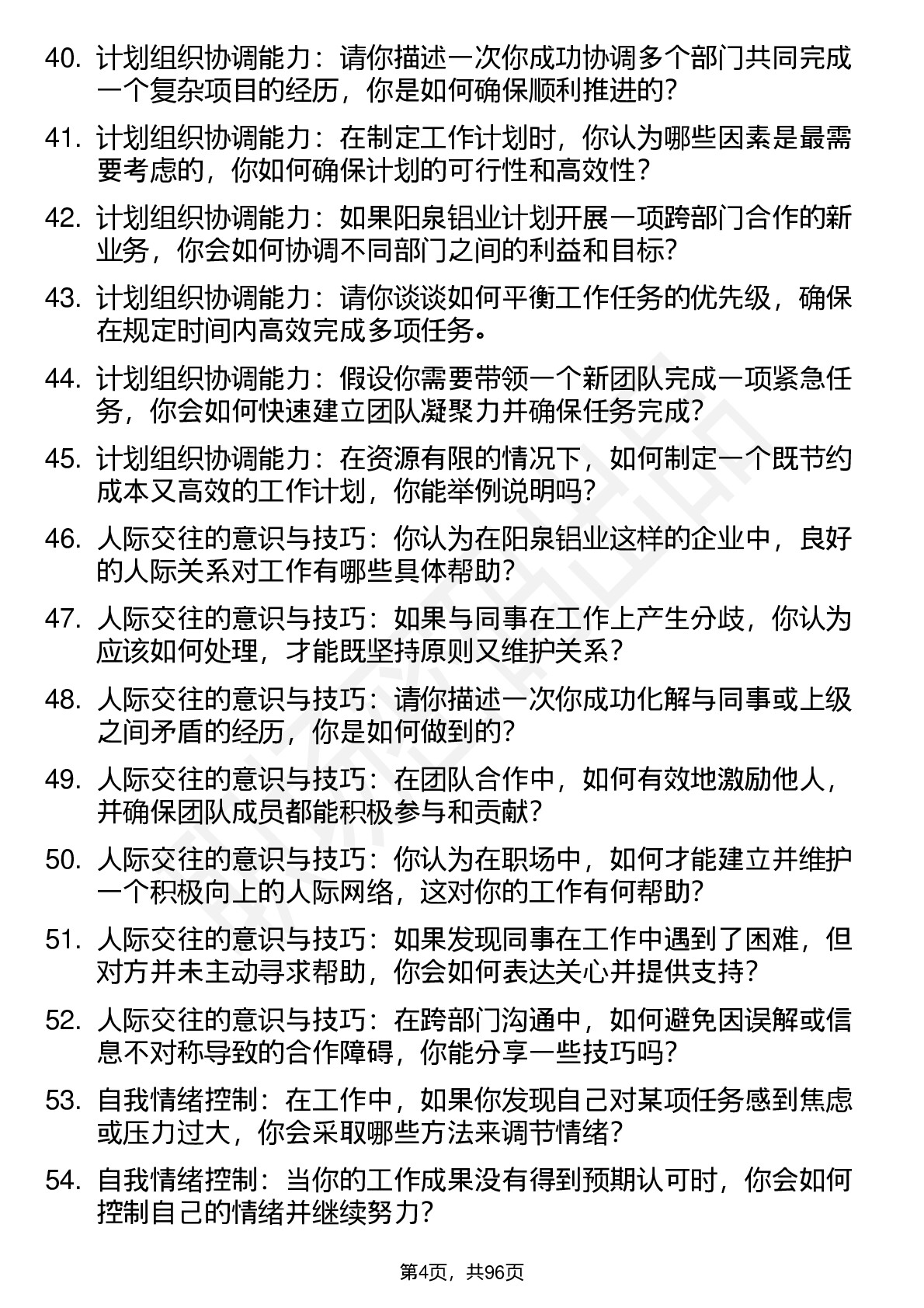 40. 计划组织协调能力：请你描述一次你成功协调多个部门共同完成一个复杂项目的经历，你是如何确保顺利推进的？

41. 计划组织协调能力：在制定工作计划时，你认为哪些因素是最需要考虑的，你如何确保计划的可行性和高效性？

42. 计划组织协调能力：如果阳泉铝业计划开展一项跨部门合作的新业务，你会如何协调不同部门之间的利益和目标？

43. 计划组织协调能力：请你谈谈如何平衡工作任务的优先级，确保在规定时间内高效完成多项任务。

44. 计划组织协调能力：假设你需要带领一个新团队完成一项紧急任务，你会如何快速建立团队凝聚力并确保任务完成？

45. 计划组织协调能力：在资源有限的情况下，如何制定一个既节约成本又高效的工作计划，你能举例说明吗？

46. 人际交往的意识与技巧：你认为在阳泉铝业这样的企业中，良好的人际关系对工作有哪些具体帮助？

47. 人际交往的意识与技巧：如果与同事在工作上产生分歧，你认为应该如何处理，才能既坚持原则又维护关系？

48. 人际交往的意识与技巧：请你描述一次你成功化解与同事或上级之间矛盾的经历，你是如何做到的？

49. 人际交往的意识与技巧：在团队合作中，如何有效地激励他人，并确保团队成员都能积极参与和贡献？

50. 人际交往的意识与技巧：你认为在职场中，如何才能建立并维护一个积极向上的人际网络，这对你的工作有何帮助？

51. 人际交往的意识与技巧：如果发现同事在工作中遇到了困难，但对方并未主动寻求帮助，你会如何表达关心并提供支持？

52. 人际交往的意识与技巧：在跨部门沟通中，如何避免因误解或信息不对称导致的合作障碍，你能分享一些技巧吗？

53. 自我情绪控制：在工作中，如果你发现自己对某项任务感到焦虑或压力过大，你会采取哪些方法来调节情绪？

54. 自我情绪控制：当你的工作成果没有得到预期认可时，你会如何控制自己的情绪并继续努力？

第4页，共96页